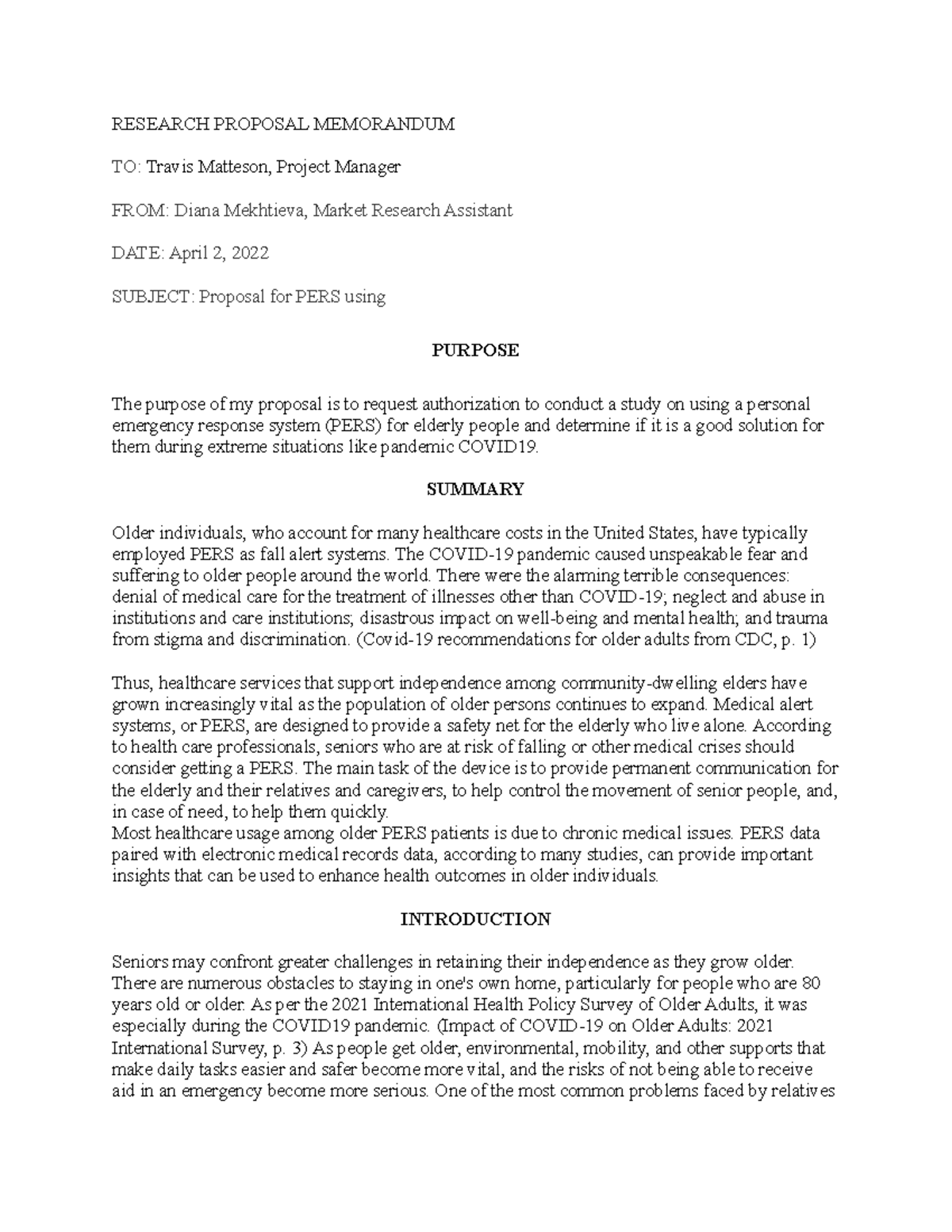 RESEARCH PROPOSAL MEMORANDUM

TO: Travis Matteson, Project Manager

FROM: Diana Mekhtieva, Market Research Assistant

DATE: April 2, 2022

SUBJECT: Proposal for PERS using

PURPOSE

The purpose of my proposal is to request authorization to conduct a study on using a personal emergency response system (PERS) for elderly people and determine if it is a good solution for them during extreme situations like pandemic COVID19.

SUMMARY

Older individuals, who account for many healthcare costs in the United States, have typically employed PERS as fall alert systems. The COVID-19 pandemic caused unspeakable fear and suffering to older people around the world. There were the alarming terrible consequences: denial of medical care for the treatment of illnesses other than COVID-19; neglect and abuse in institutions and care institutions; disastrous impact on well-being and mental health; and trauma from stigma and discrimination. (Covid-19 recommendations for older adults from CDC, p. 1)

Thus, healthcare services that support independence among community-dwelling elders have grown increasingly vital as the population of older persons continues to expand. Medical alert systems, or PERS, are designed to provide a safety net for the elderly who live alone. According to health care professionals, seniors who are at risk of falling or other medical crises should consider getting a PERS. The main task of the device is to provide permanent communication for the elderly and their relatives and caregivers, to help control the movement of senior people, and, in case of need, to help them quickly.
Most healthcare usage among older PERS patients is due to chronic medical issues. PERS data paired with electronic medical records data, according to many studies, can provide important insights that can be used to enhance health outcomes in older individuals.

INTRODUCTION

Seniors may confront greater challenges in retaining their independence as they grow older. There are numerous obstacles to staying in one's own home, particularly for people who are 80 years old or older. As per the 2021 International Health Policy Survey of Older Adults, it was especially during the COVID19 pandemic. (Impact of COVID-19 on Older Adults: 2021 International Survey, p. 3) As people get older, environmental, mobility, and other supports that make daily tasks easier and safer become more vital, and the risks of not being able to receive aid in an emergency become more serious. One of the most common problems faced by relatives